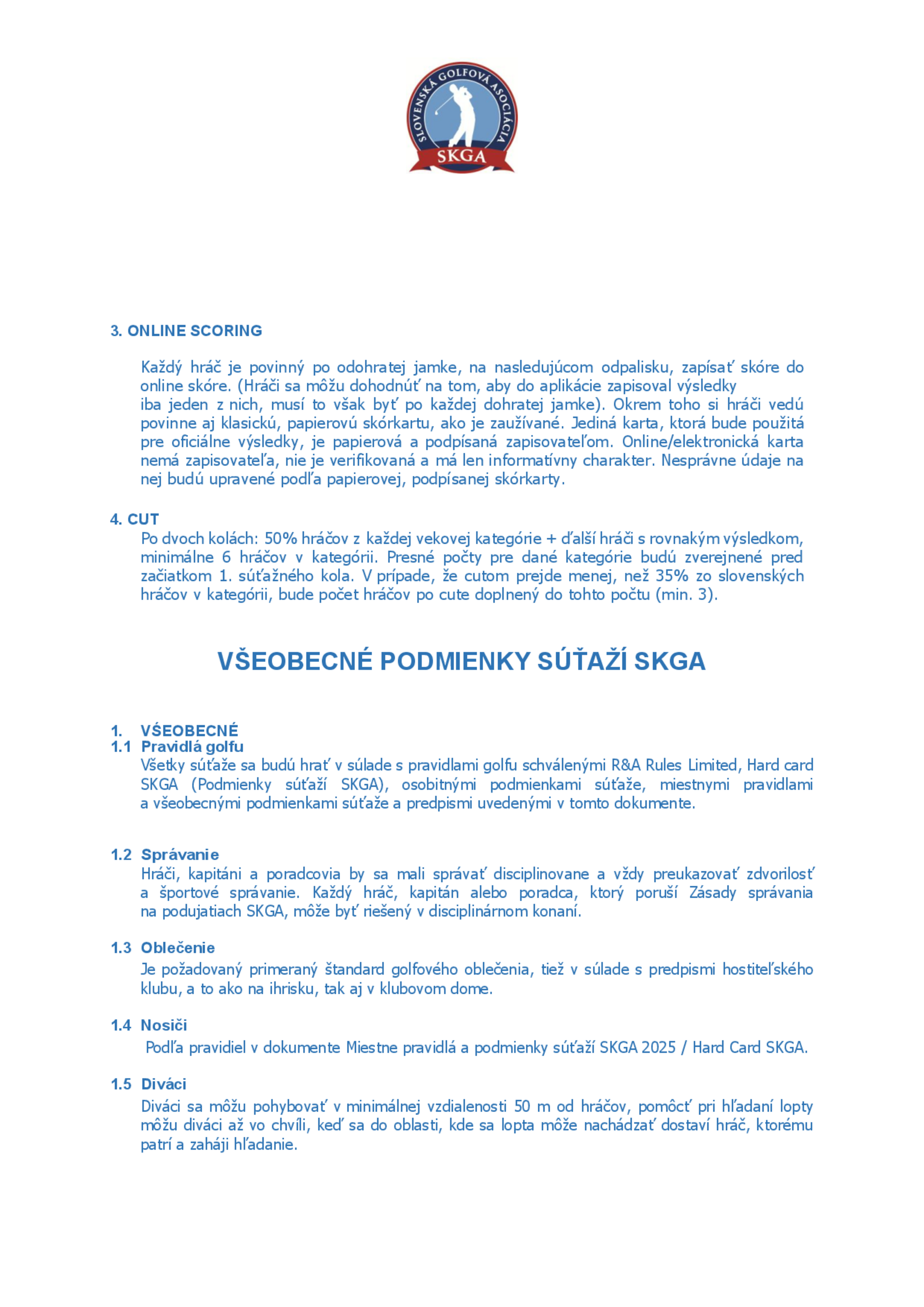 SLOVENSKÁ GOLFOVÁ ASOCIÁCIA
SKGA

3. ONLINE SCORING

Každý hráč je povinný po odohratej jamke, na nasledujúcom odpalisku, zapísať skóre do online skóre. (Hráči sa môžu dohodnúť na tom, aby do aplikácie zapisoval výsledky iba jeden z nich, musí to však byť po každej dohratej jamke). Okrem toho si hráči vedú povinne aj klasickú, papierovú skórkartu, ako je zaužívané. Jediná karta, ktorá bude použitá pre oficiálne výsledky, je papierová a podpísaná zapisovateľom. Online/elektronická karta nemá zapisovateľa, nie je verifikovaná a má len informatívny charakter. Nesprávne údaje na nej budú upravené podľa papierovej, podpísanej skórkarty.

4. CUT
Po dvoch kolách: 50% hráčov z každej vekovej kategórie + ďalší hráči s rovnakým výsledkom, minimálne 6 hráčov v kategórii. Presné počty pre dané kategórie budú zverejnené pred začiatkom 1. súťažného kola. V prípade, že cutom prejde menej, než 35% zo slovenských hráčov v kategórii, bude počet hráčov po cute doplnený do tohto počtu (min. 3).

VŠEOBECNÉ PODMIENKY SÚŤAŽÍ SKGA

1. VŠEOBECNÉ
1.1 Pravidlá golfu
Všetky súťaže sa budú hrať v súlade s pravidlami golfu schválenými R&A Rules Limited, Hard card SKGA (Podmienky súťaží SKGA), osobitnými podmienkami súťaže, miestnymi pravidlami a všeobecnými podmienkami súťaže a predpismi uvedenými v tomto dokumente.

1.2 Správanie
Hráči, kapitáni a poradcovia by sa mali správať disciplinovane a vždy preukazovať zdvorilosť a športové správanie. Každý hráč, kapitán alebo poradca, ktorý poruší Zásady správania na podujatiach SKGA, môže byť riešený v disciplinárnom konaní.

1.3 Oblečenie
Je požadovaný primeraný štandard golfového oblečenia, tiež v súlade s predpismi hostiteľského klubu, a to ako na ihrisku, tak aj v klubovom dome.

1.4 Nosiči
Podľa pravidiel v dokumente Miestne pravidlá a podmienky súťaží SKGA 2025 / Hard Card SKGA.

1.5 Diváci
Diváci sa môžu pohybovať v minimálnej vzdialenosti 50 m od hráčov, pomôcť pri hľadaní lopty môžu diváci až vo chvíli, keď sa do oblasti, kde sa lopta môže nachádzať dostaví hráč, ktorému patrí a zaháji hľadanie.